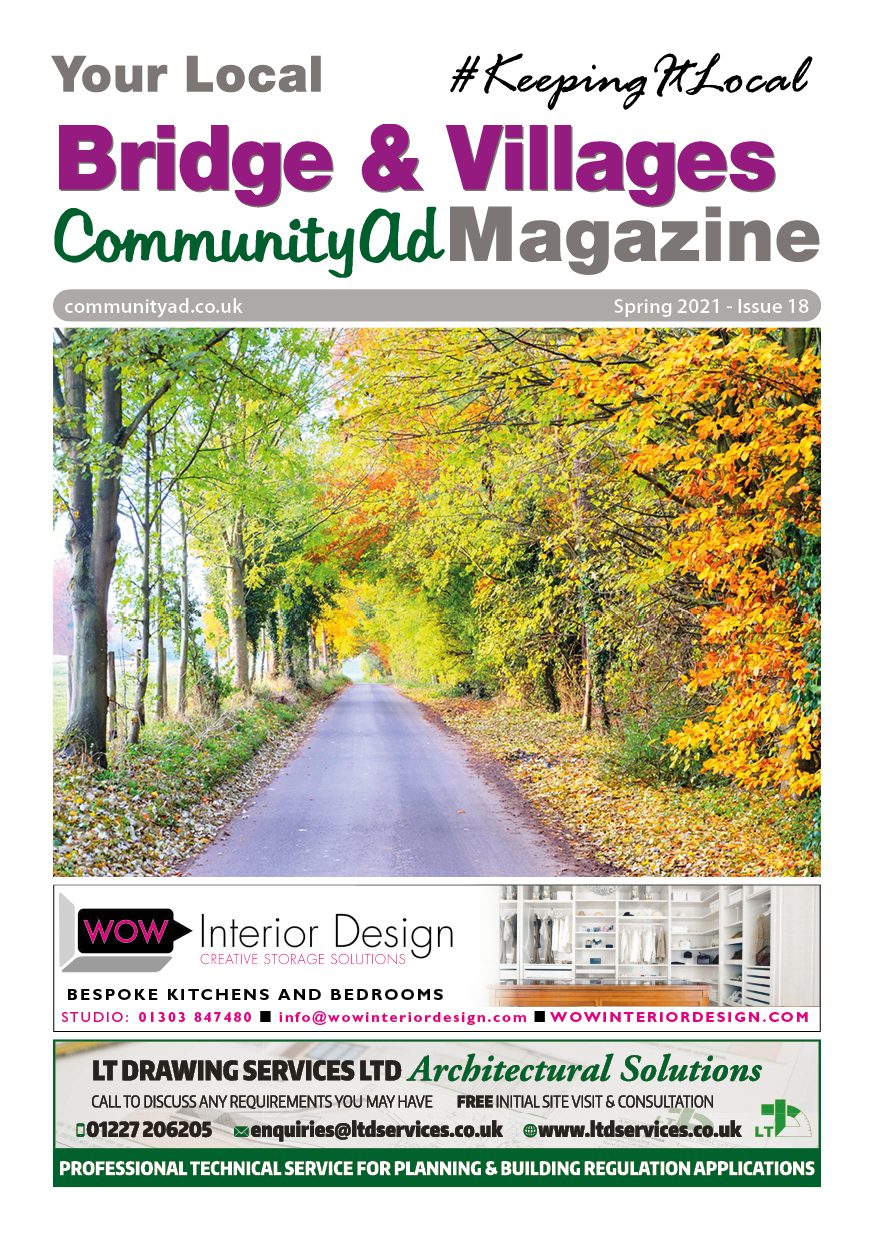 Your Local

#KeepingItLocal

Bridge & Villages

CommunityAd Magazine

communityad.co.uk

Spring 2021 - Issue 18

WOW Interior Design
CREATIVE STORAGE SOLUTIONS

BESPOKE KITCHENS AND BEDROOMS

STUDIO: 01303 847480 ■ info@wowinteriordesign.com ■ WOWINTERIORDESIGN.COM

LT DRAWING SERVICES LTD Architectural Solutions

CALL TO DISCUSS ANY REQUIREMENTS YOU MAY HAVE FREE INITIAL SITE VISIT & CONSULTATION

01227 206205 enquiries@ltdservices.co.uk www.ltdservices.co.uk LT

PROFESSIONAL TECHNICAL SERVICE FOR PLANNING & BUILDING REGULATION APPLICATIONS